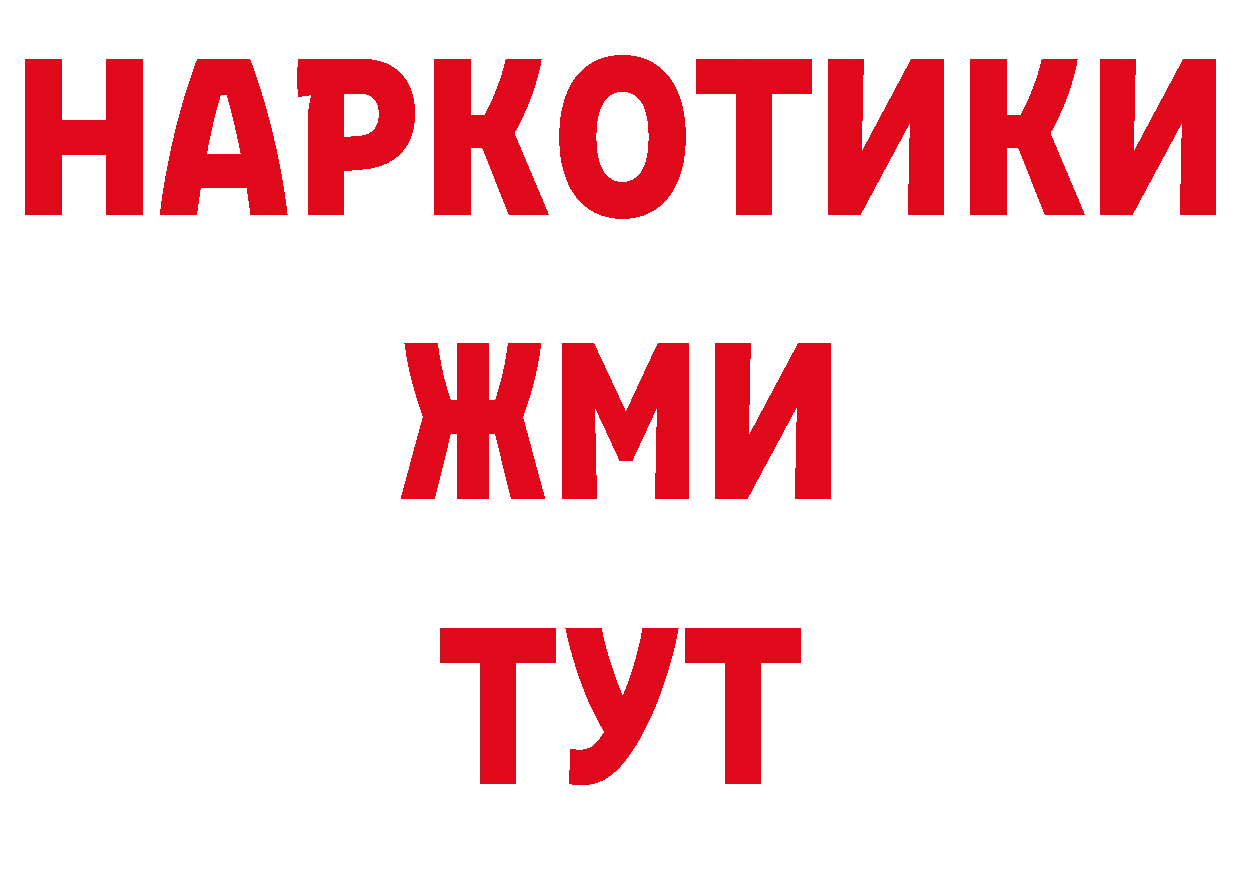 НАРКОТИКИ
ЖМИ
ТУТ